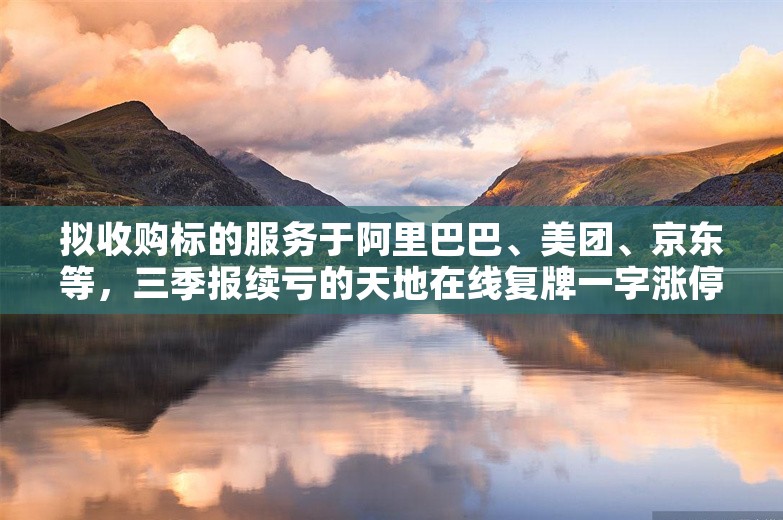 拟收购标的服务于阿里巴巴、美团、京东等，三季报续亏的天地在线复牌一字涨停